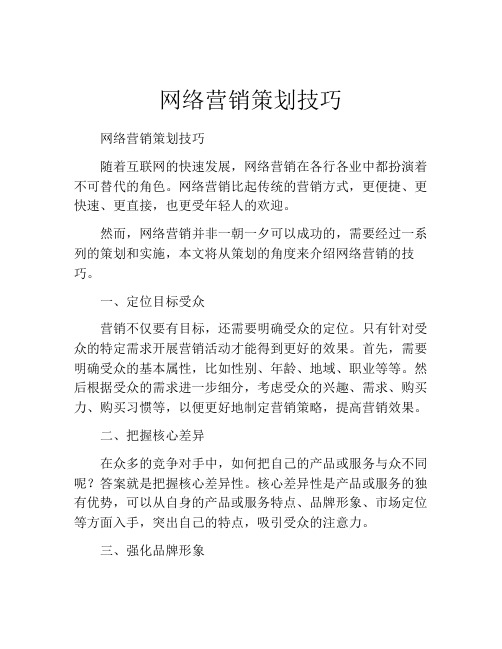 网络营销策划技巧

网络营销策划技巧

随着互联网的快速发展，网络营销在各行各业中都扮演着不可替代的角色。网络营销比起传统的营销方式，更便捷、更快速、更直接，也更受年轻人的欢迎。

然而，网络营销并非一朝一夕可以成功的，需要经过一系列的策划和实施，本文将从策划的角度来介绍网络营销的技巧。

一、定位目标受众

营销不仅要有目标，还需要明确受众的定位。只有针对受众的特定需求开展营销活动才能得到更好的效果。首先，需要明确受众的基本属性，比如性别、年龄、地域、职业等等。然后根据受众的需求进一步细分，考虑受众的兴趣、需求、购买力、购买习惯等，以便更好地制定营销策略，提高营销效果。

二、把握核心差异

在众多的竞争对手中，如何把自己的产品或服务与众不同呢？答案就是把握核心差异性。核心差异性是产品或服务的独有优势，可以从自身的产品或服务特点、品牌形象、市场定位等方面入手，突出自己的特点，吸引受众的注意力。

三、强化品牌形象